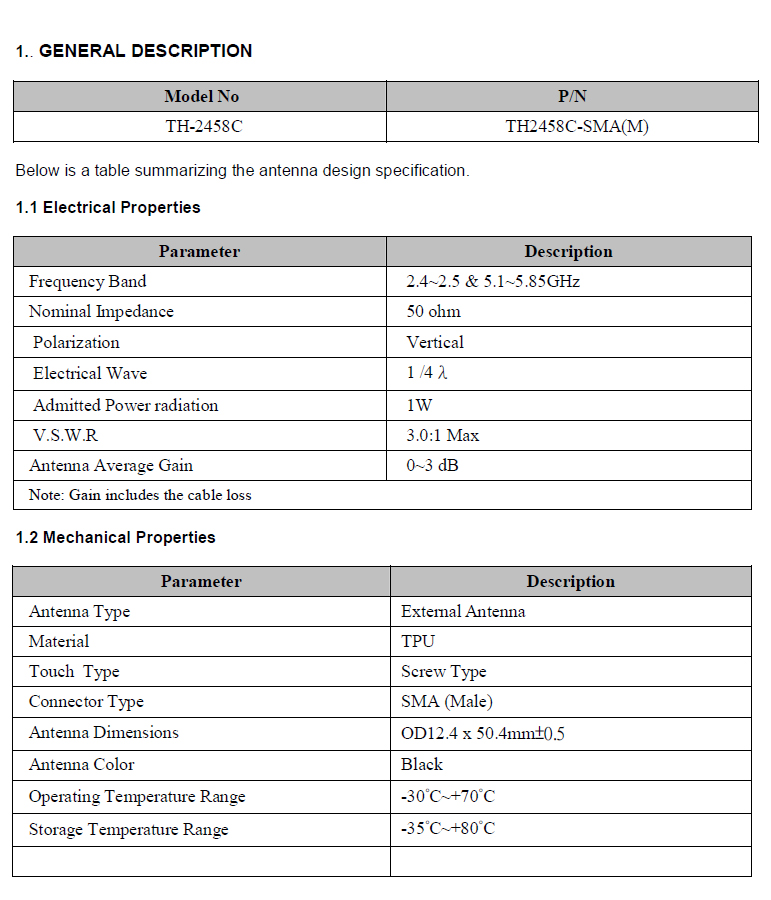 1.. GENERAL DESCRIPTION

| Model No | P/N |
|---|---|
| TH-2458C | TH2458C-SMA(M) |

Below is a table summarizing the antenna design specification.

1.1 Electrical Properties

| Parameter | Description |
|---|---|
| Frequency Band | 2.4~2.5 & 5.1~5.85GHz |
| Nominal Impedance | 50 ohm |
| Polarization | Vertical |
| Electrical Wave | 1 /4 λ |
| Admitted Power radiation | 1W |
| V.S.W.R | 3.0:1 Max |
| Antenna Average Gain | 0~3 dB |
| Note: Gain includes the cable loss | |

1.2 Mechanical Properties

| Parameter | Description |
|---|---|
| Antenna Type | External Antenna |
| Material | TPU |
| Touch Type | Screw Type |
| Connector Type | SMA (Male) |
| Antenna Dimensions | OD12.4 x 50.4mm±0.5 |
| Antenna Color | Black |
| Operating Temperature Range | -30°C~+70°C |
| Storage Temperature Range | -35°C~+80°C |
| | |